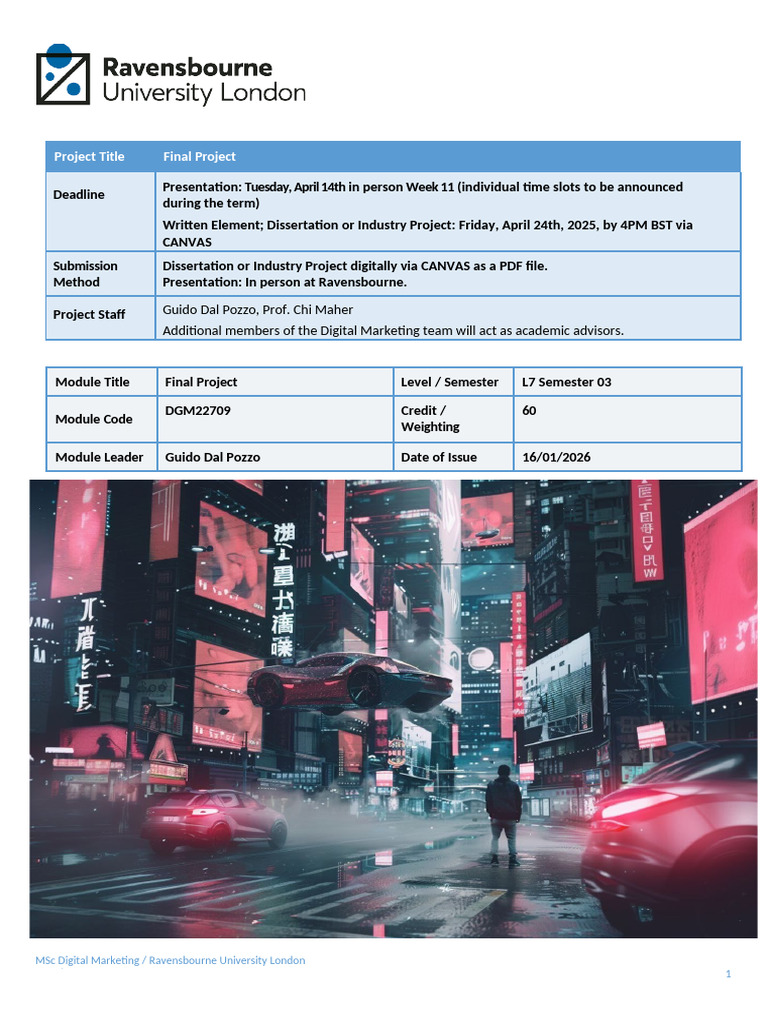 Ravensbourne
University London

| Project Title | Final Project |
|---|---|
| Deadline | Presentation: Tuesday, April 14th in person Week 11 (individual time slots to be announced during the term) Written Element; Dissertation or Industry Project: Friday, April 24th, 2025, by 4PM BST via CANVAS |
| Submission Method | Dissertation or Industry Project digitally via CANVAS as a PDF file. Presentation: In person at Ravensbourne. |
| Project Staff | Guido Dal Pozzo, Prof. Chi Maher Additional members of the Digital Marketing team will act as academic advisors. |

| Module Title | Final Project | Level / Semester | L7 Semester 03 |
|---|---|---|---|
| Module Code | DGM22709 | Credit / Weighting | 60 |
| Module Leader | Guido Dal Pozzo | Date of Issue | 16/01/2026 |

MSc Digital Marketing / Ravensbourne University London

1